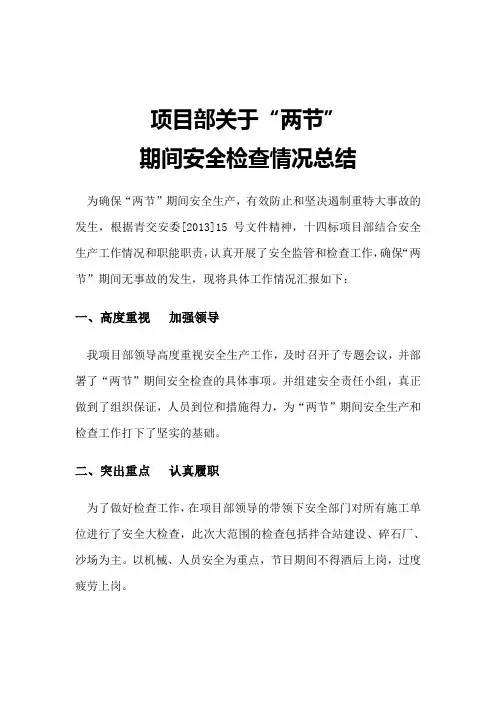 项目部关于“两节”
期间安全检查情况总结

为确保“两节”期间安全生产，有效防止和坚决遏制重特大事故的发生，根据青交安委[2013]15 号文件精神，十四标项目部结合安全生产工作情况和职能职责，认真开展了安全监管和检查工作，确保“两节”期间无事故的发生，现将具体工作情况汇报如下：

一、高度重视　加强领导

我项目部领导高度重视安全生产工作，及时召开了专题会议，并部署了“两节”期间安全检查的具体事项。并组建安全责任小组，真正做到了组织保证，人员到位和措施得力，为“两节”期间安全生产和检查工作打下了坚实的基础。

二、突出重点　认真履职

为了做好检查工作，在项目部领导的带领下安全部门对所有施工单位进行了安全大检查，此次大范围的检查包括拌合站建设、碎石厂、沙场为主。以机械、人员安全为重点，节日期间不得酒后上岗，过度疲劳上岗。